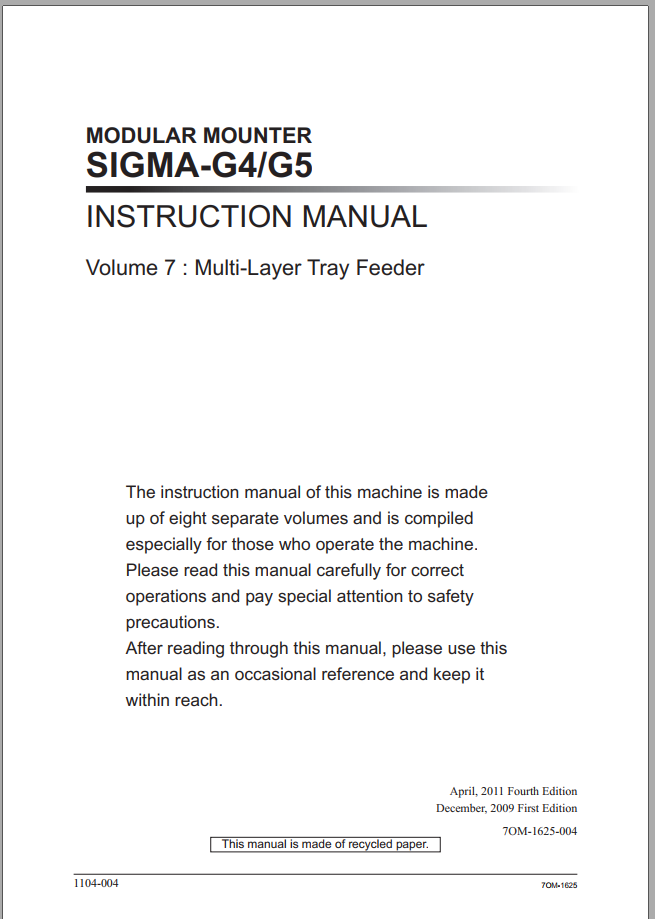 MODULAR MOUNTER
SIGMA-G4/G5

INSTRUCTION MANUAL

Volume 7 : Multi-Layer Tray Feeder

The instruction manual of this machine is made up of eight separate volumes and is compiled especially for those who operate the machine. Please read this manual carefully for correct operations and pay special attention to safety precautions.
After reading through this manual, please use this manual as an occasional reference and keep it within reach.

April, 2011 Fourth Edition
December, 2009 First Edition

7OM-1625-004

This manual is made of recycled paper.

1104-004

7OM-1625